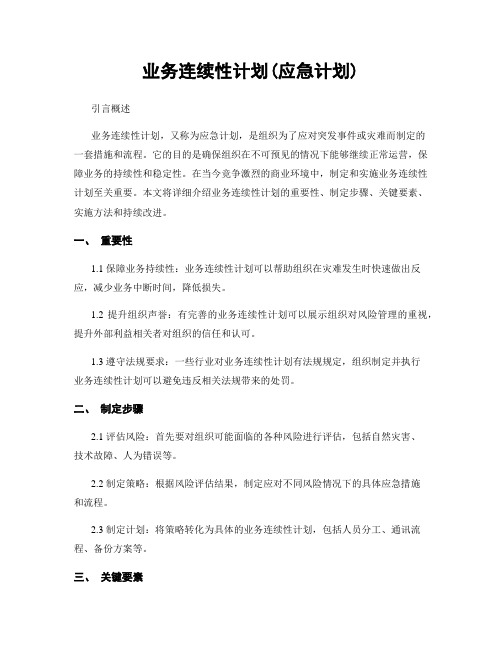 业务连续性计划(应急计划)

引言概述

业务连续性计划，又称为应急计划，是组织为了应对突发事件或灾难而制定的一套措施和流程。它的目的是确保组织在不可预见的情况下能够继续正常运营，保障业务的持续性和稳定性。在当今竞争激烈的商业环境中，制定和实施业务连续性计划至关重要。本文将详细介绍业务连续性计划的重要性、制定步骤、关键要素、实施方法和持续改进。

一、 重要性

1.1 保障业务持续性：业务连续性计划可以帮助组织在灾难发生时快速做出反应，减少业务中断时间，降低损失。

1.2 提升组织声誉：有完善的业务连续性计划可以展示组织对风险管理的重视，提升外部利益相关者对组织的信任和认可。

1.3 遵守法规要求：一些行业对业务连续性计划有法规规定，组织制定并执行业务连续性计划可以避免违反相关法规带来的处罚。

二、 制定步骤

2.1 评估风险：首先要对组织可能面临的各种风险进行评估，包括自然灾害、技术故障、人为错误等。

2.2 制定策略：根据风险评估结果，制定应对不同风险情况下的具体应急措施和流程。

2.3 制定计划：将策略转化为具体的业务连续性计划，包括人员分工、通讯流程、备份方案等。

三、 关键要素